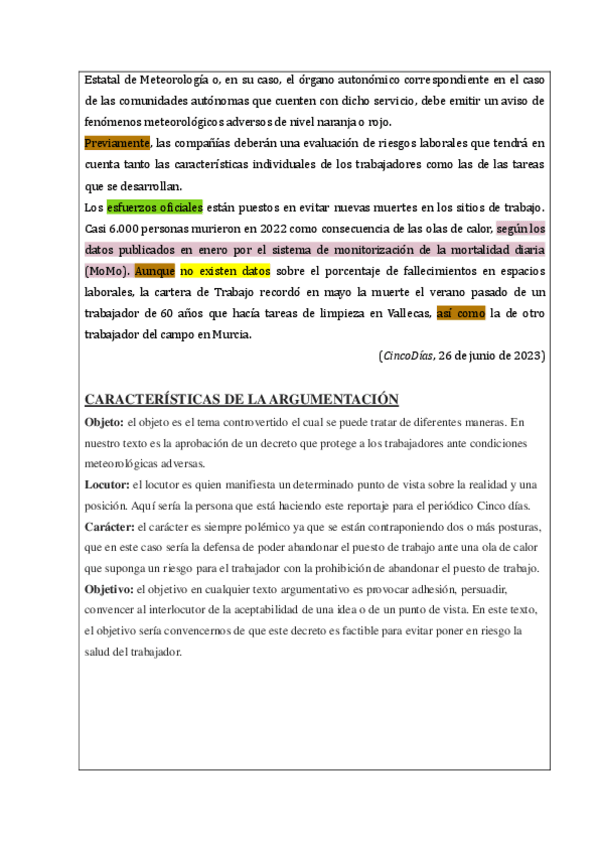 Estatal de Meteorología o, en su caso, el órgano autonómico correspondiente en el caso de las comunidades autónomas que cuenten con dicho servicio, debe emitir un aviso de fenómenos meteorológicos adversos de nivel naranja o rojo.
Previamente, las compañías deberán una evaluación de riesgos laborales que tendrá en cuenta tanto las características individuales de los trabajadores como las de las tareas que se desarrollan.
Los esfuerzos oficiales están puestos en evitar nuevas muertes en los sitios de trabajo. Casi 6.000 personas murieron en 2022 como consecuencia de las olas de calor, según los datos publicados en enero por el sistema de monitorización de la mortalidad diaria (MoMo). Aunque no existen datos sobre el porcentaje de fallecimientos en espacios laborales, la cartera de Trabajo recordó en mayo la muerte el verano pasado de un trabajador de 60 años que hacía tareas de limpieza en Vallecas, así como la de otro trabajador del campo en Murcia.
(CincoDías, 26 de junio de 2023)

CARACTERÍSTICAS DE LA ARGUMENTACIÓN
Objeto: el objeto es el tema controvertido el cual se puede tratar de diferentes maneras. En nuestro texto es la aprobación de un decreto que protege a los trabajadores ante condiciones meteorológicas adversas.
Locutor: el locutor es quien manifiesta un determinado punto de vista sobre la realidad y una posición. Aquí sería la persona que está haciendo este reportaje para el periódico Cinco días.
Carácter: el carácter es siempre polémico ya que se están contraponiendo dos o más posturas, que en este caso sería la defensa de poder abandonar el puesto de trabajo ante una ola de calor que suponga un riesgo para el trabajador con la prohibición de abandonar el puesto de trabajo.
Objetivo: el objetivo en cualquier texto argumentativo es provocar adhesión, persuadir, convencer al interlocutor de la aceptabilidad de una idea o de un punto de vista. En este texto, el objetivo sería convencernos de que este decreto es factible para evitar poner en riesgo la salud del trabajador.